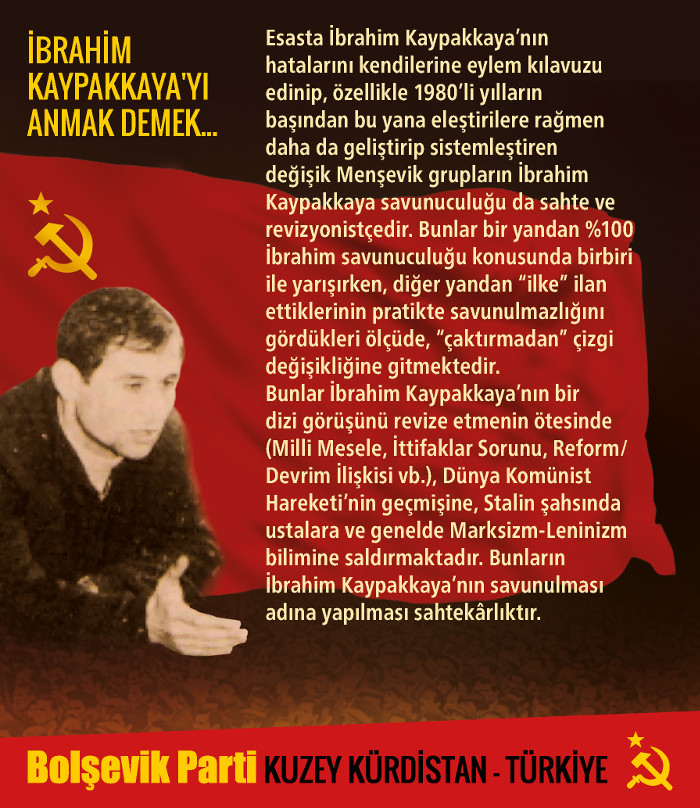 İBRAHİM KAYPAKKAYA'YI ANMAK DEMEK...

Esasta İbrahim Kaypakkaya'nın hatalarını kendilerine eylem kılavuzu edinip, özellikle 1980'li yılların başından bu yana eleştirilere rağmen daha da geliştirip sistemleştiren değişik Menşevik grupların İbrahim Kaypakkaya savunuculuğu da sahte ve revizyonistçedir. Bunlar bir yandan %100 İbrahim savunuculuğu konusunda birbiri ile yarışırken, diğer yandan "ilke" ilan ettiklerinin pratikte savunulmazlığını gördükleri ölçüde, "çaktırmadan" çizgi değişikliğine gitmektedir.

Bunlar İbrahim Kaypakkaya'nın bir dizi görüşünü revize etmenin ötesinde (Milli Mesele, İttifaklar Sorunu, Reform/ Devrim İlişkisi vb.), Dünya Komünist Hareketi'nin geçmişine, Stalin şahsında ustalara ve genelde Marksizm-Leninizm bilimine saldırmaktadır. Bunların İbrahim Kaypakkaya'nın savunulması adına yapılması sahtekârlıktır.

Bolşevik Parti KUZEY KÜRDİSTAN - TÜRKİYE